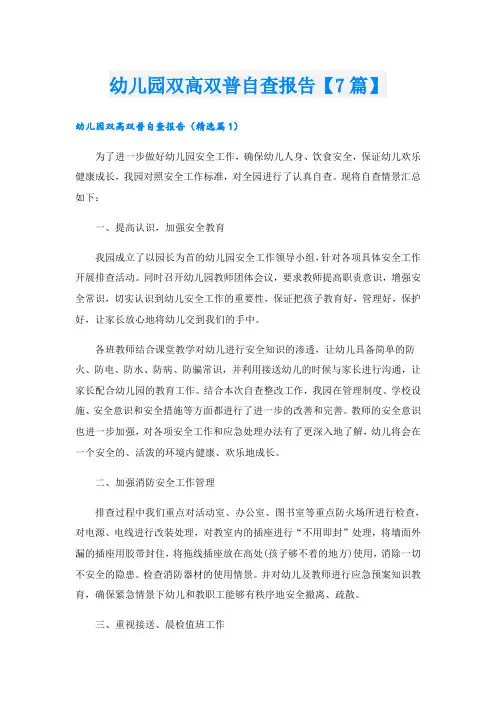 幼儿园双高双普自查报告【7篇】

幼儿园双高双普自查报告（精选篇1）

为了进一步做好幼儿园安全工作，确保幼儿人身、饮食安全，保证幼儿欢乐健康成长，我园对照安全工作标准，对全园进行了认真自查。现将自查情景汇总如下：

一、提高认识，加强安全教育

我园成立了以园长为首的幼儿园安全工作领导小组，针对各项具体安全工作开展排查活动。同时召开幼儿园教师团体会议，要求教师提高职责意识，增强安全常识，切实认识到幼儿安全工作的重要性，保证把孩子教育好，管理好，保护好，让家长放心地将幼儿交到我们的手中。

各班教师结合课堂教学对幼儿进行安全知识的渗透，让幼儿具备简单的防火、防电、防水、防病、防骗常识，并利用接送幼儿的时候与家长进行沟通，让家长配合幼儿园的教育工作。结合本次自查整改工作，我园在管理制度、学校设施、安全意识和安全措施等方面都进行了进一步的改善和完善。教师的安全意识也进一步加强，对各项安全工作和应急处理办法有了更深入地了解，幼儿将会在一个安全的、活泼的环境内健康、欢乐地成长。

二、加强消防安全工作管理

排查过程中我们重点对活动室、办公室、图书室等重点防火场所进行检查，对电源、电线进行改装处理，对教室内的插座进行“不用即封”处理，将墙面外漏的插座用胶带封住，将拖线插座放在高处(孩子够不着的地方)使用，消除一切不安全的隐患。检查消防器材的使用情景。并对幼儿及教师进行应急预案知识教育，确保紧急情景下幼儿和教职工能够有秩序地安全撤离、疏散。

三、重视接送、晨检值班工作